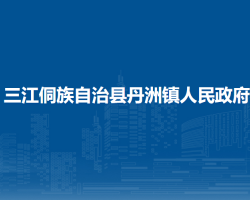 三江侗族自治县丹洲镇人民政府